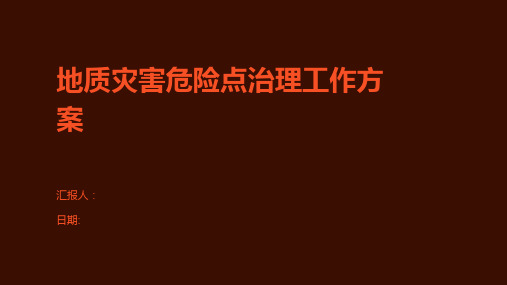 地质灾害危险点治理工作方案

汇报人：

日期: